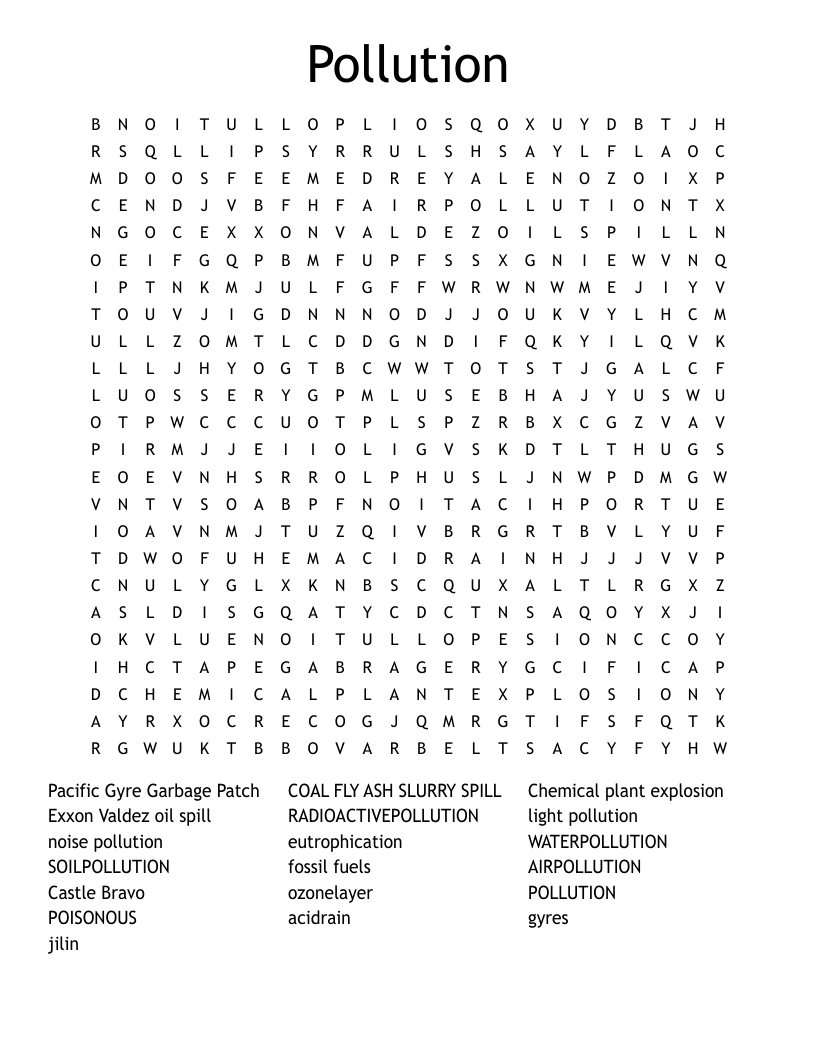 Pollution

B N O I T U L L O P L I O S Q O X U Y D B T J H
R S Q L L I P S Y R R U L S H S A Y L F L A O C
M D O O S F E E M E D R E Y A L E N O Z O I X P
C E N D J V B F H F A I R P O L L U T I O N T X
N G O C E X X O N V A L D E Z O I L S P I L L N
O E I F G Q P B M F U P F S S X G N I E W V N Q
I P T N K M J U L F G F F W R W N W M E J I Y V
T O U V J I G D N N N O D J J O U K V Y L H C M
U L L Z O M T L C D D G N D I F Q K Y I L Q V K
L L L J H Y O G T B C W W T O T S T J G A L C F
L U O S S E R Y G P M L U S E B H A J Y U S W U
O T P W C C C U O T P L S P Z R B X C G Z V A V
P I R M J J E I I O L I G V S K D T L T H U G S
E O E V N H S R R O L P H U S L J N W P D M G W
V N T V S O A B P F N O I T A C I H P O R T U E
I O A V N M J T U Z Q I V B R G R T B V L Y U F
T D W O F U H E M A C I D R A I N H J J J V V P
C N U L Y G L X K N B S C Q U X A L T L R G X Z
A S L D I S G Q A T Y C D C T N S A Q O Y X J I
O K V L U E N O I T U L L O P E S I O N C C O Y
I H C T A P E G A B R A G E R Y G C I F I C A P
D C H E M I C A L P L A N T E X P L O S I O N Y
A Y R X O C R E C O G J Q M R G T I F S F Q T K
R G W U K T B B O V A R B E L T S A C Y F Y H W

Pacific Gyre Garbage Patch
Exxon Valdez oil spill
noise pollution
SOILPOLLUTION
Castle Bravo
POISONOUS
jilin

COAL FLY ASH SLURRY SPILL
RADIOACTIVEPOLLUTION
eutrophication
fossil fuels
ozonelayer
acidrain

Chemical plant explosion
light pollution
WATERPOLLUTION
AIRPOLLUTION
POLLUTION
gyres